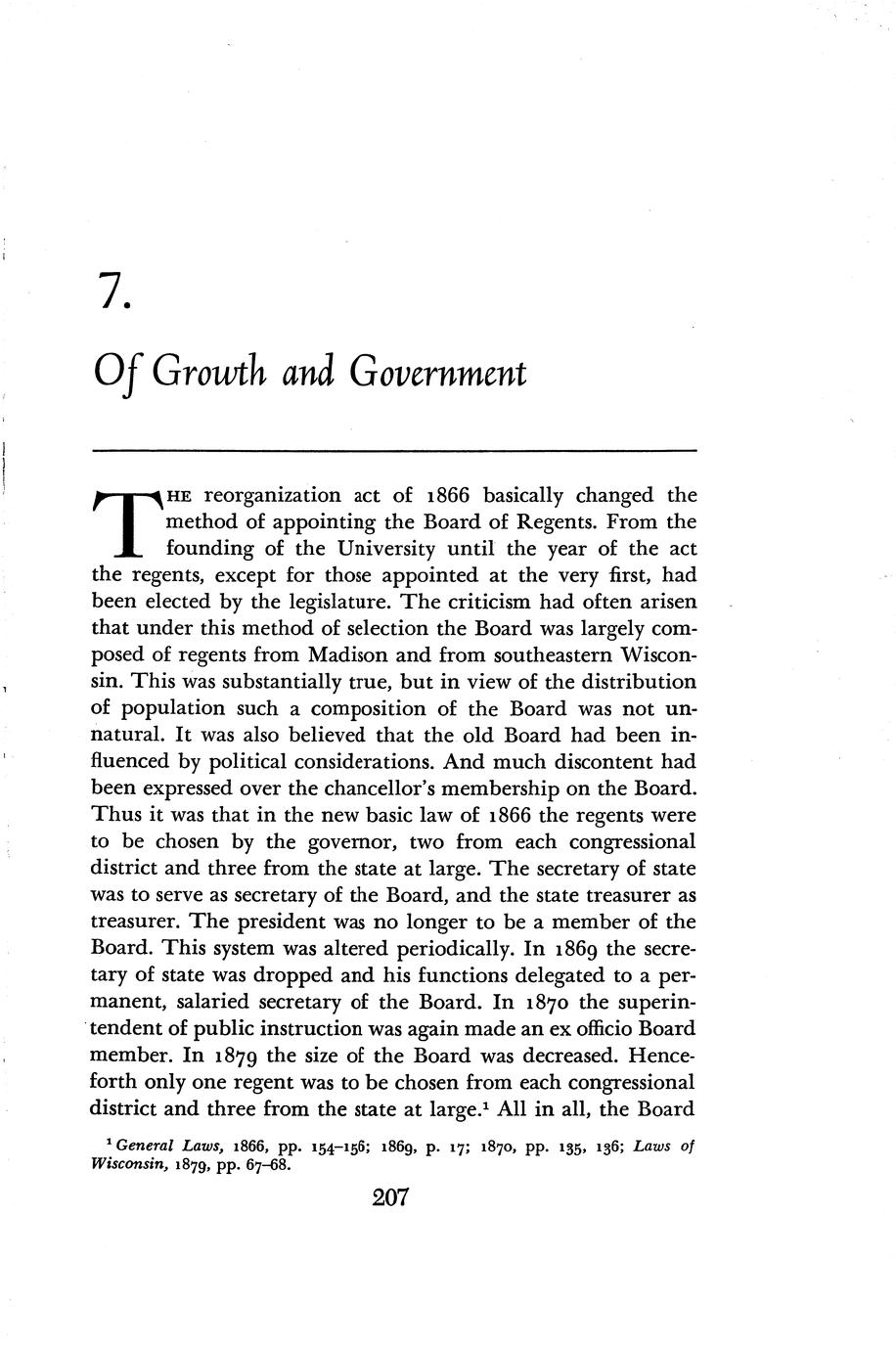 7.

Of Growth and Government

THE reorganization act of 1866 basically changed the method of appointing the Board of Regents. From the founding of the University until the year of the act the regents, except for those appointed at the very first, had been elected by the legislature. The criticism had often arisen that under this method of selection the Board was largely composed of regents from Madison and from southeastern Wisconsin. This was substantially true, but in view of the distribution of population such a composition of the Board was not unnatural. It was also believed that the old Board had been influenced by political considerations. And much discontent had been expressed over the chancellor's membership on the Board. Thus it was that in the new basic law of 1866 the regents were to be chosen by the governor, two from each congressional district and three from the state at large. The secretary of state was to serve as secretary of the Board, and the state treasurer as treasurer. The president was no longer to be a member of the Board. This system was altered periodically. In 1869 the secretary of state was dropped and his functions delegated to a permanent, salaried secretary of the Board. In 1870 the superintendent of public instruction was again made an ex officio Board member. In 1879 the size of the Board was decreased. Henceforth only one regent was to be chosen from each congressional district and three from the state at large.$^1$ All in all, the Board

$^1$ General Laws, 1866, pp. 154–156; 1869, p. 17; 1870, pp. 135, 136; Laws of Wisconsin, 1879, pp. 67–68.

207